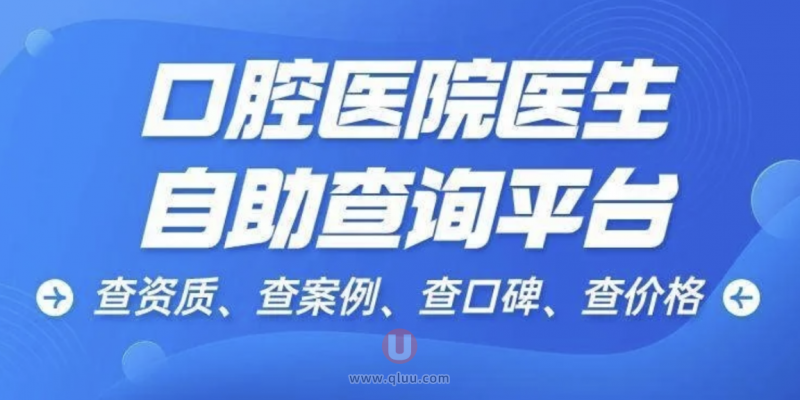 口腔医院医生
自助查询平台

查资质、查案例、查口碑、查价格

U
www.qluu.com